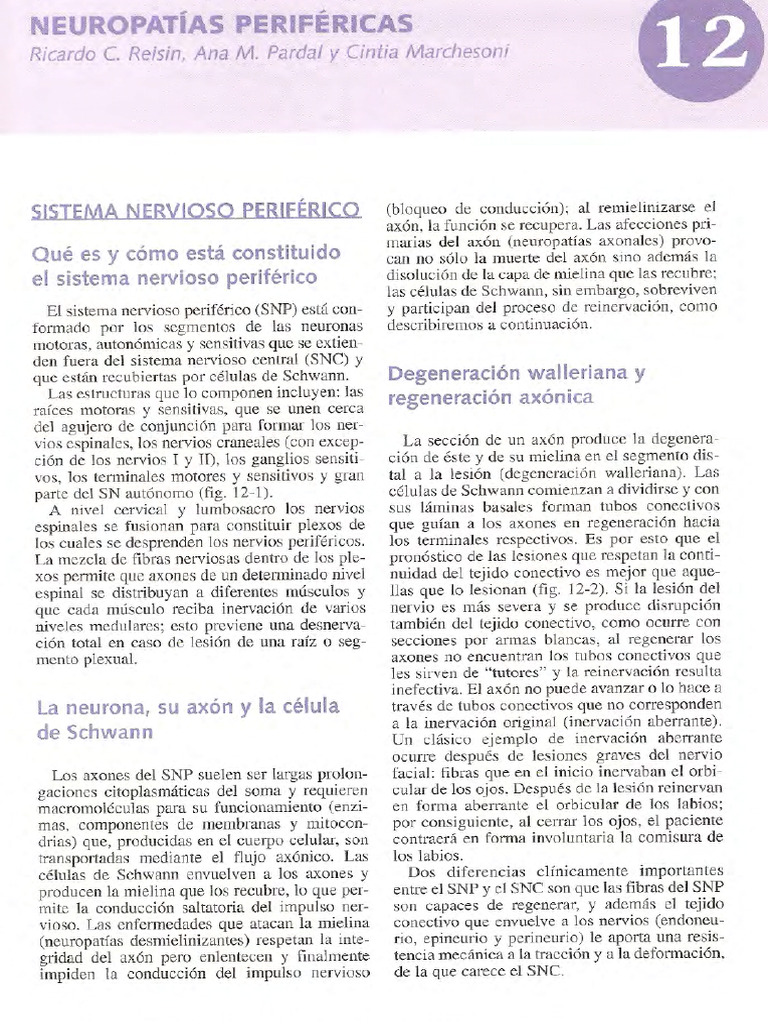 NEUROPATÍAS PERIFÉRICAS
Ricardo C. Reisin, Ana M. Pardal y Cintia Marchesoni

12

SISTEMA NERVIOSO PERIFÉRICO

Qué es y cómo está constituido el sistema nervioso periférico

El sistema nervioso periférico (SNP) está conformado por los segmentos de las neuronas motoras, autonómicas y sensitivas que se extienden fuera del sistema nervioso central (SNC) y que están recubiertas por células de Schwann.

Las estructuras que lo componen incluyen: las raíces motoras y sensitivas, que se unen cerca del agujero de conjunción para formar los nervios espinales, los nervios craneales (con excepción de los nervios I y II), los ganglios sensitivos, los terminales motores y sensitivos y gran parte del SN autónomo (fig. 12-1).

A nivel cervical y lumbosacro los nervios espinales se fusionan para constituir plexos de los cuales se desprenden los nervios periféricos. La mezcla de fibras nerviosas dentro de los plexos permite que axones de un determinado nivel espinal se distribuyan a diferentes músculos y que cada músculo reciba inervación de varios niveles medulares; esto previene una desnervación total en caso de lesión de una raíz o segmento plexual.

La neurona, su axón y la célula de Schwann

Los axones del SNP suelen ser largas prolongaciones citoplasmáticas del soma y requieren macromoléculas para su funcionamiento (enzimas, componentes de membranas y mitocondrias) que, producidas en el cuerpo celular, son transportadas mediante el flujo axónico. Las células de Schwann envuelven a los axones y producen la mielina que los recubre, lo que permite la conducción saltatoria del impulso nervioso. Las enfermedades que atacan la mielina (neuropatías desmielinizantes) respetan la integridad del axón pero enlentecen y finalmente impiden la conducción del impulso nervioso (bloqueo de conducción); al remielinizarse el axón, la función se recupera. Las afecciones primarias del axón (neuropatías axonales) provocan no sólo la muerte del axón sino además la disolución de la capa de mielina que las recubre; las células de Schwann, sin embargo, sobreviven y participan del proceso de reinervación, como describiremos a continuación.

Degeneración walleriana y regeneración axónica

La sección de un axón produce la degeneración de éste y de su mielina en el segmento distal a la lesión (degeneración walleriana). Las células de Schwann comienzan a dividirse y con sus láminas basales forman tubos conectivos que guían a los axones en regeneración hacia los terminales respectivos. Es por esto que el pronóstico de las lesiones que respetan la continuidad del tejido conectivo es mejor que aquellas que lo lesionan (fig. 12-2). Si la lesión del nervio es más severa y se produce disrupción también del tejido conectivo, como ocurre con secciones por armas blancas, al regenerar los axones no encuentran los tubos conectivos que les sirven de "tutores" y la reinervación resulta inefectiva. El axón no puede avanzar o lo hace a través de tubos conectivos que no corresponden a la inervación original (inervación aberrante). Un clásico ejemplo de inervación aberrante ocurre después de lesiones graves del nervio facial: fibras que en el inicio inervaban el orbicular de los ojos. Después de la lesión reinervan en forma aberrante el orbicular de los labios; por consiguiente, al cerrar los ojos, el paciente contraerá en forma involuntaria la comisura de los labios.

Dos diferencias clínicamente importantes entre el SNP y el SNC son que las fibras del SNP son capaces de regenerar, y además el tejido conectivo que envuelve a los nervios (endoneurio, epineurio y perineurio) le aporta una resistencia mecánica a la tracción y a la deformación, de la que carece el SNC.